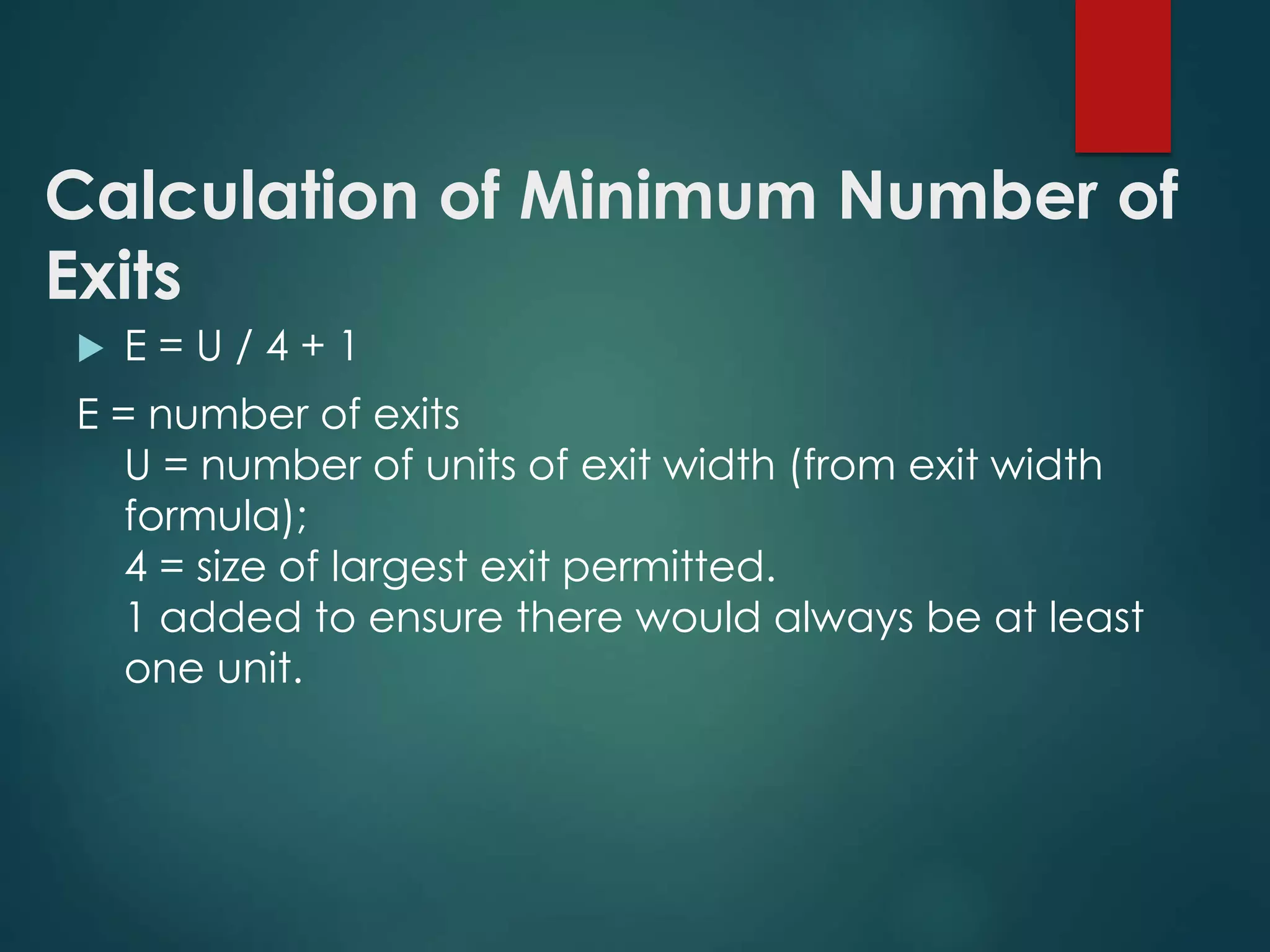 Calculation of Minimum Number of Exits

▶ $E = U / 4 + 1$

E = number of exits

U = number of units of exit width (from exit width formula);

4 = size of largest exit permitted.

1 added to ensure there would always be at least one unit.